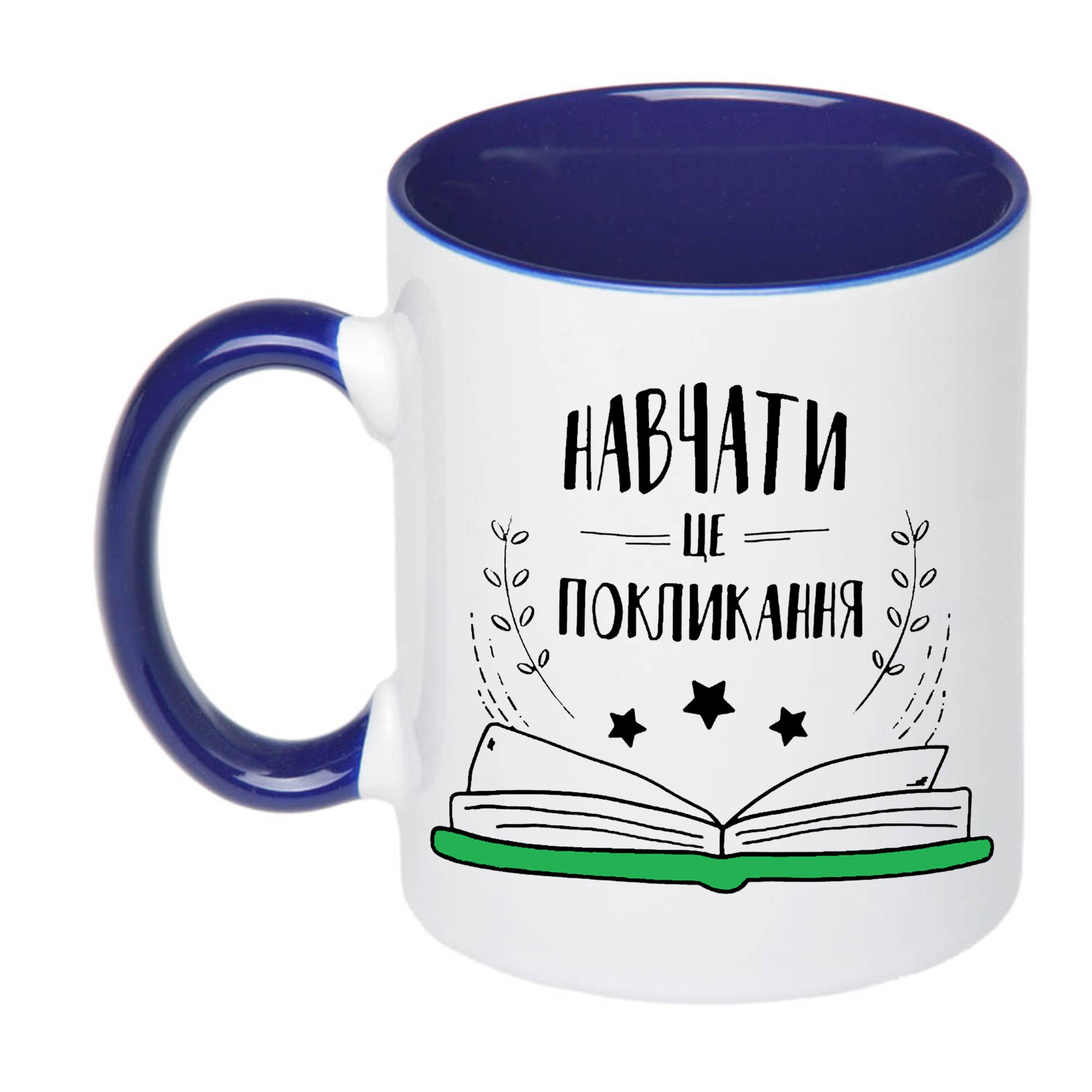 НАВЧАТИ
ЦЕ
ПОКЛИКАННЯ